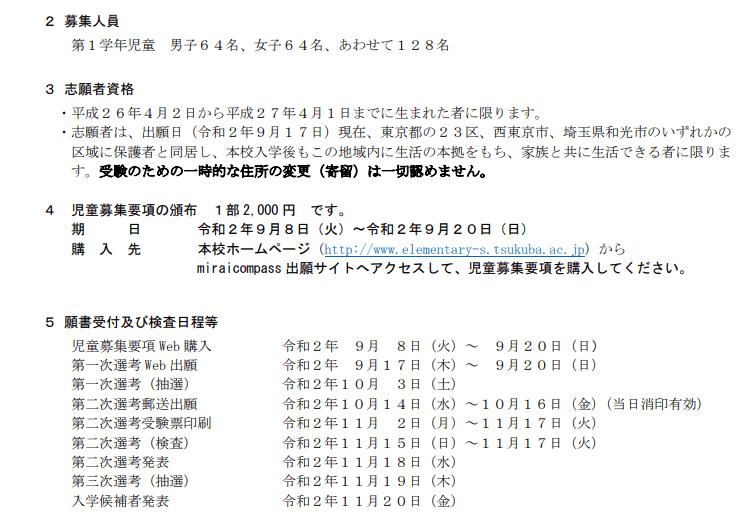 ２ 募集人員

第１学年児童 男子６４名、女子６４名、あわせて１２８名

３ 志願者資格

・平成２６年４月２日から平成２７年４月１日までに生まれた者に限ります。

・志願者は、出願日（令和２年９月１７日）現在、東京都の２３区、西東京市、埼玉県和光市のいずれかの区域に保護者と同居し、本校入学後もこの地域内に生活の本拠をもち、家族と共に生活できる者に限ります。受験のための一時的な住所の変更（寄留）は一切認めません。

４ 児童募集要項の頒布 １部2,000円 です。

期 日 令和２年９月８日（火）～令和２年９月２０日（日）

購 入 先 本校ホームページ（http://www.elementary-s.tsukuba.ac.jp）から

miraicompass出願サイトへアクセスして、児童募集要項を購入してください。

５ 願書受付及び検査日程等

児童募集要項Web購入 令和２年 ９月 ８日（火）～ ９月２０日（日）

第一次選考Web出願 令和２年 ９月１７日（木）～ ９月２０日（日）

第一次選考（抽選） 令和２年１０月 ３日（土）

第二次選考郵送出願 令和２年１０月１４日（水）～１０月１６日（金）（当日消印有効）

第二次選考受験票印刷 令和２年１１月 ２日（月）～１１月１７日（火）

第二次選考（検査） 令和２年１１月１５日（日）～１１月１７日（火）

第二次選考発表 令和２年１１月１８日（水）

第三次選考（抽選） 令和２年１１月１９日（木）

入学候補者発表 令和２年１１月２０日（金）